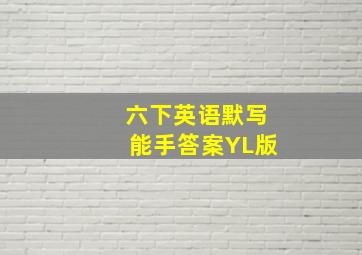 六下英语默写
能手答案YL版